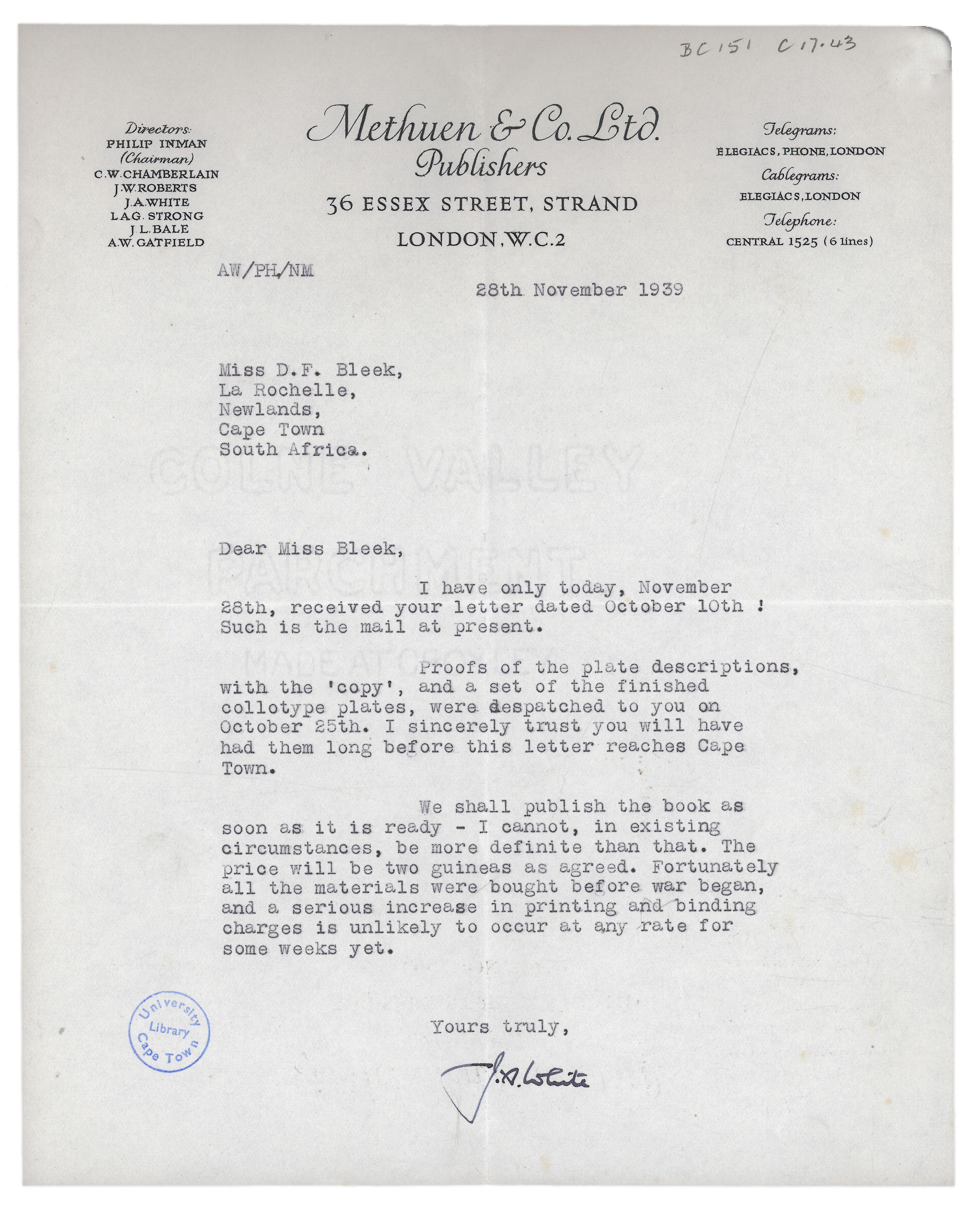 BC 151 C 17.43

Directors:
PHILIP INMAN
(Chairman)
C.W. CHAMBERLAIN
J.W. ROBERTS
J.A. WHITE
L.A.G. STRONG
J.L. BALE
A.W. GATFIELD

Methuen & Co. Ltd.
Publishers
36 ESSEX STREET, STRAND
LONDON, W.C.2

Telegrams:
ELEGIACS, PHONE, LONDON
Cablegrams:
ELEGIACS, LONDON
Telephone:
CENTRAL 1525 (6 lines)

AW/PH/NM

28th November 1939

Miss D.F. Bleek,
La Rochelle,
Newlands,
Cape Town
South Africa.

COLNE VALLEY
PARCHMENT
MADE AT CROXLEY

Dear Miss Bleek,

I have only today, November 28th, received your letter dated October 10th ! Such is the mail at present.

Proofs of the plate descriptions, with the 'copy', and a set of the finished collotype plates, were despatched to you on October 25th. I sincerely trust you will have had them long before this letter reaches Cape Town.

We shall publish the book as soon as it is ready - I cannot, in existing circumstances, be more definite than that. The price will be two guineas as agreed. Fortunately all the materials were bought before war began, and a serious increase in printing and binding charges is unlikely to occur at any rate for some weeks yet.

University Library Cape Town

Yours truly,

J.A. White